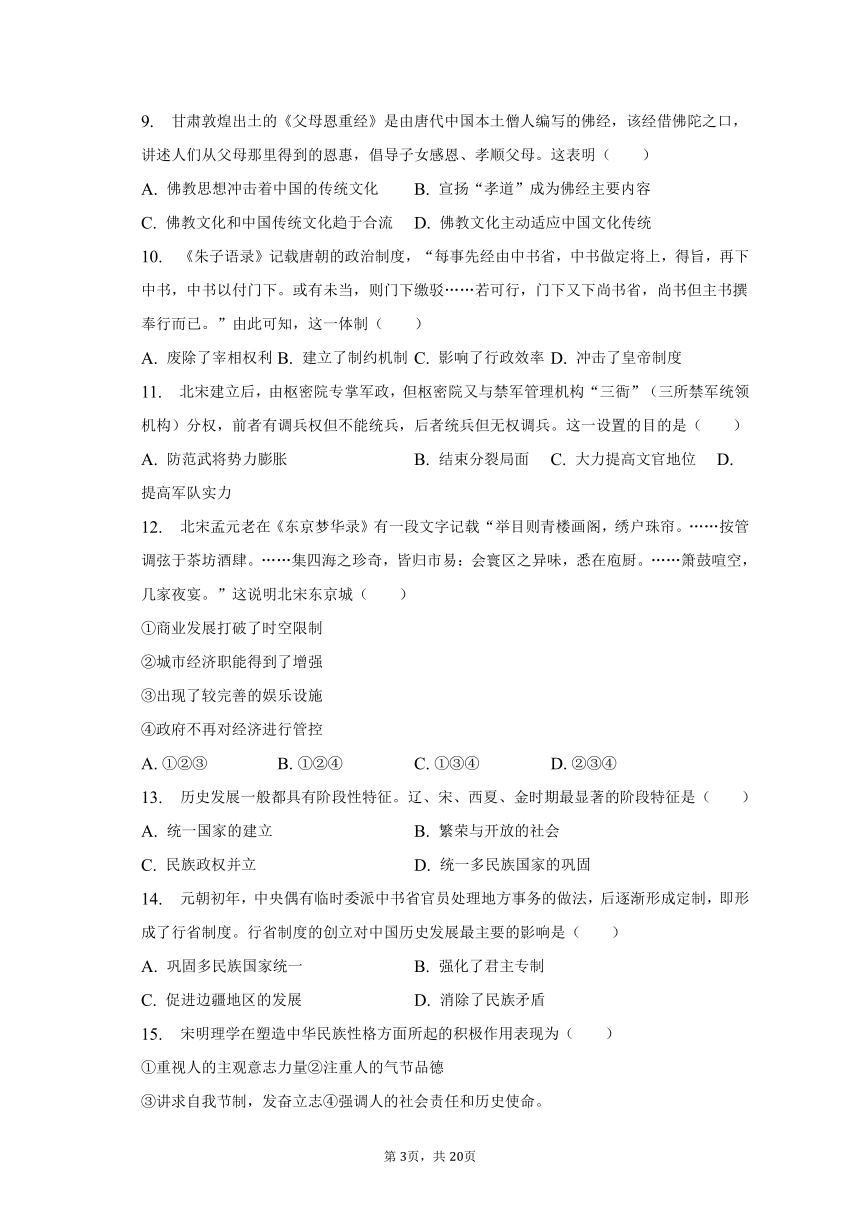 9. 甘肃敦煌出土的《父母恩重经》是由唐代中国本土僧人编写的佛经，该经借佛陀之口，讲述人们从父母那里得到的恩惠，倡导子女感恩、孝顺父母。这表明（　　）

A. 佛教思想冲击着中国的传统文化　　B. 宣扬“孝道”成为佛经主要内容

C. 佛教文化和中国传统文化趋于合流　D. 佛教文化主动适应中国文化传统

10. 《朱子语录》记载唐朝的政治制度，“每事先经由中书省，中书做定将上，得旨，再下中书，中书以付门下。或有未当，则门下缴驳……若可行，门下又下尚书省，尚书但主书撰奉行而已。”由此可知，这一体制（　　）

A. 废除了宰相权利 B. 建立了制约机制 C. 影响了行政效率 D. 冲击了皇帝制度

11. 北宋建立后，由枢密院专掌军政，但枢密院又与禁军管理机构“三衙”（三所禁军统领机构）分权，前者有调兵权但不能统兵，后者统兵但无权调兵。这一设置的目的是（　　）

A. 防范武将势力膨胀　　B. 结束分裂局面　C. 大力提高文官地位　D. 提高军队实力

12. 北宋孟元老在《东京梦华录》有一段文字记载“举目则青楼画阁，绣户珠帘。……按管调弦于茶坊酒肆。……集四海之珍奇，皆归市易；会寰区之异味，悉在庖厨。……箫鼓喧空，几家夜宴。”这说明北宋东京城（　　）

①商业发展打破了时空限制

②城市经济职能得到了增强

③出现了较完善的娱乐设施

④政府不再对经济进行管控

A. ①②③　　B. ①②④　　C. ①③④　　D. ②③④

13. 历史发展一般都具有阶段性特征。辽、宋、西夏、金时期最显著的阶段特征是（　　）

A. 统一国家的建立　　B. 繁荣与开放的社会

C. 民族政权并立　　D. 统一多民族国家的巩固

14. 元朝初年，中央偶有临时委派中书省官员处理地方事务的做法，后逐渐形成定制，即形成了行省制度。行省制度的创立对中国历史发展最主要的影响是（　　）

A. 巩固多民族国家统一　　B. 强化了君主专制

C. 促进边疆地区的发展　　D. 消除了民族矛盾

15. 宋明理学在塑造中华民族性格方面所起的积极作用表现为（　　）

①重视人的主观意志力量②注重人的气节品德

③讲求自我节制，发奋立志④强调人的社会责任和历史使命。

第3页，共20页